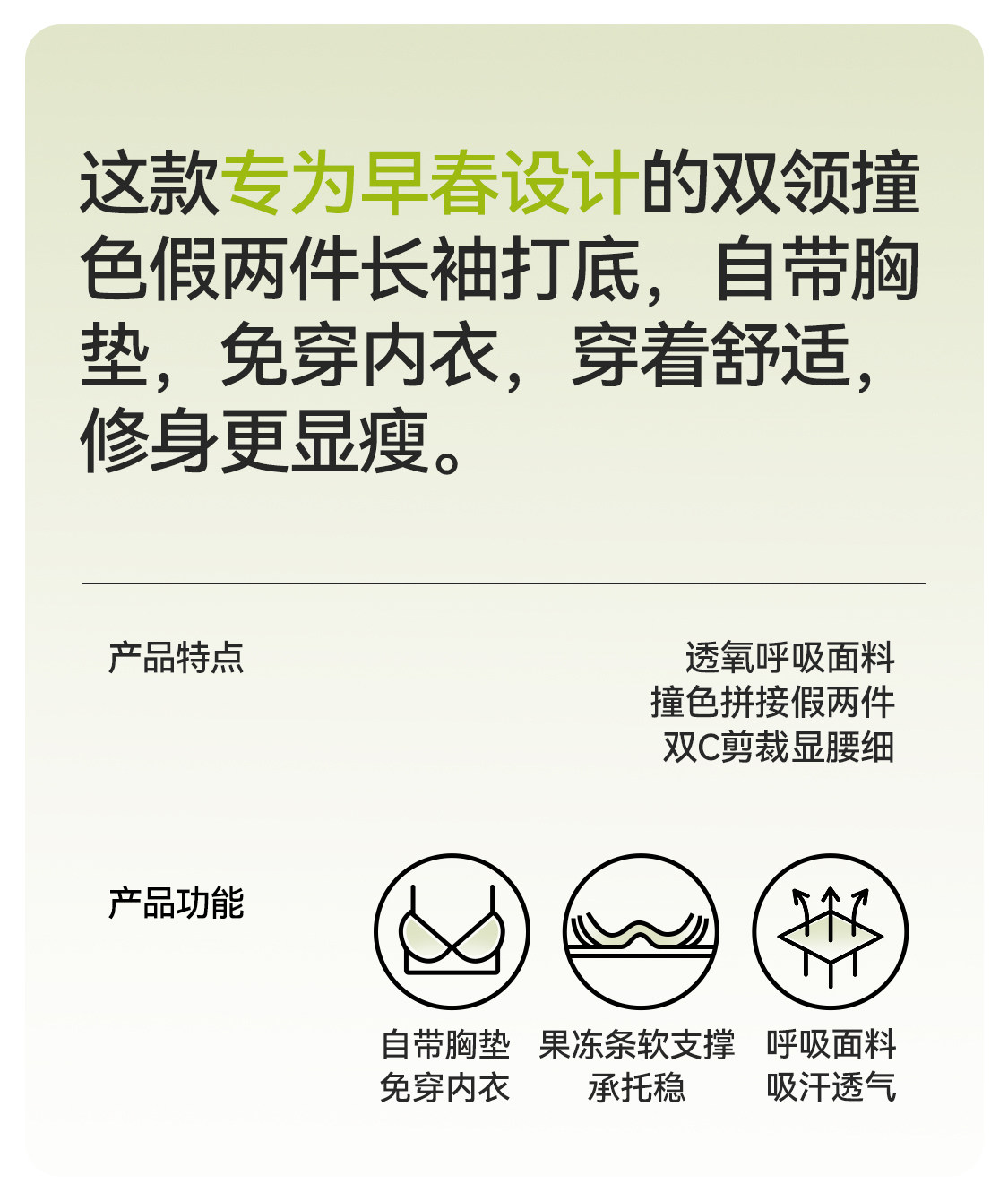 这款专为早春设计的双领撞色假两件长袖打底，自带胸垫，免穿内衣，穿着舒适，修身更显瘦。

产品特点

透氧呼吸面料
撞色拼接假两件
双C剪裁显腰细

产品功能

自带胸垫
免穿内衣

果冻条软支撑
承托稳

呼吸面料
吸汗透气